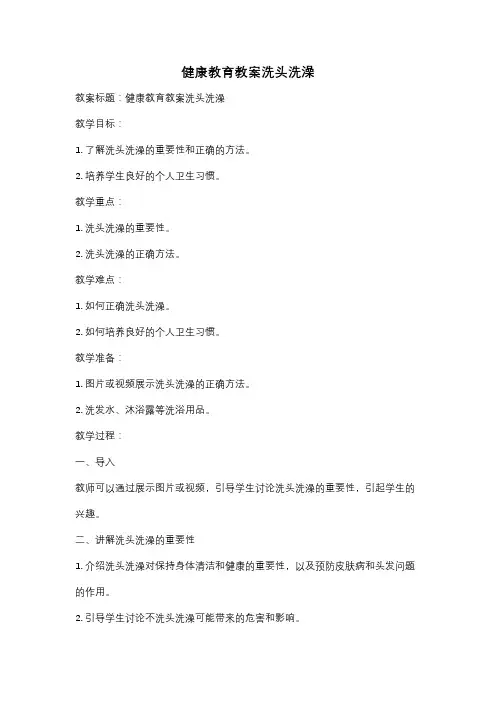 健康教育教案洗头洗澡

教案标题：健康教育教案洗头洗澡

教学目标：

1. 了解洗头洗澡的重要性和正确的方法。

2. 培养学生良好的个人卫生习惯。

教学重点：

1. 洗头洗澡的重要性。

2. 洗头洗澡的正确方法。

教学难点：

1. 如何正确洗头洗澡。

2. 如何培养良好的个人卫生习惯。

教学准备：

1. 图片或视频展示洗头洗澡的正确方法。

2. 洗发水、沐浴露等洗浴用品。

教学过程：

一、导入

教师可以通过展示图片或视频，引导学生讨论洗头洗澡的重要性，引起学生的兴趣。

二、讲解洗头洗澡的重要性

1. 介绍洗头洗澡对保持身体清洁和健康的重要性，以及预防皮肤病和头发问题的作用。

2. 引导学生讨论不洗头洗澡可能带来的危害和影响。